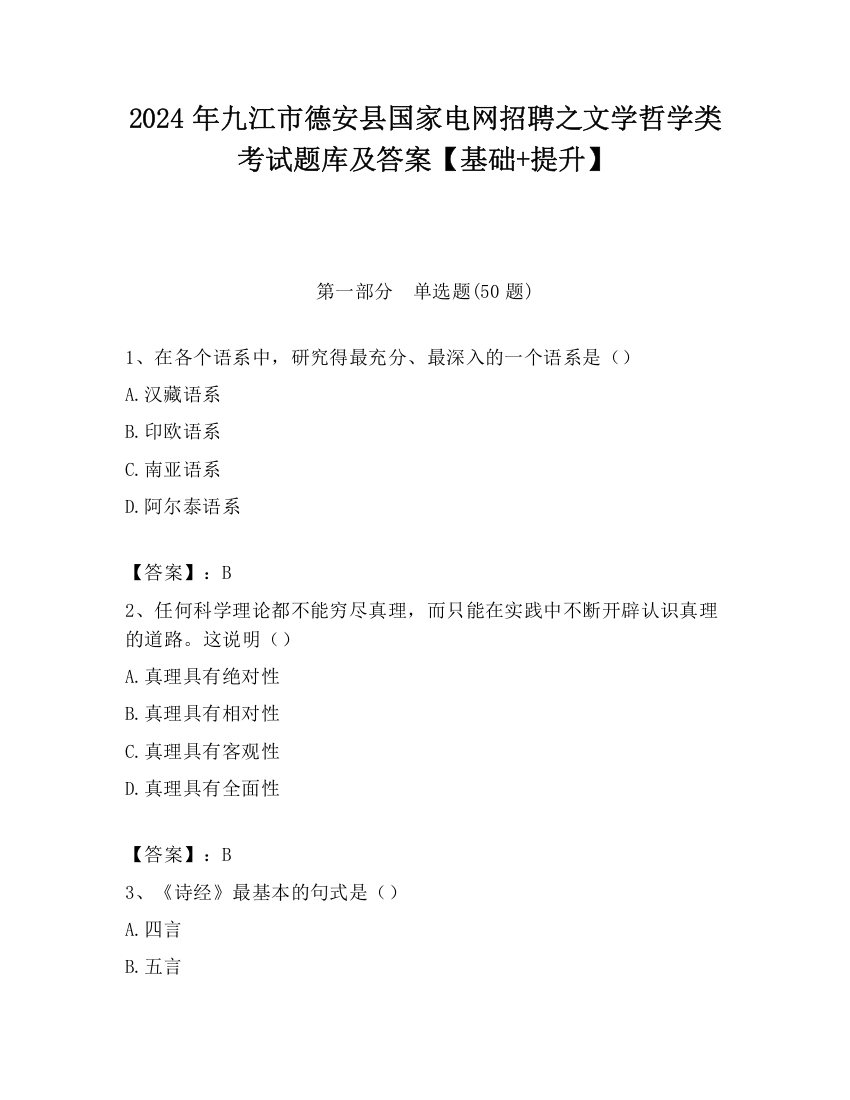 2024 年九江市德安县国家电网招聘之文学哲学类考试题库及答案【基础+提升】

第一部分　单选题(50 题)

1、在各个语系中，研究得最充分、最深入的一个语系是（）

A.汉藏语系

B.印欧语系

C.南亚语系

D.阿尔泰语系

【答案】：B

2、任何科学理论都不能穷尽真理，而只能在实践中不断开辟认识真理的道路。这说明（）

A.真理具有绝对性

B.真理具有相对性

C.真理具有客观性

D.真理具有全面性

【答案】：B

3、《诗经》最基本的句式是（）

A.四言

B.五言